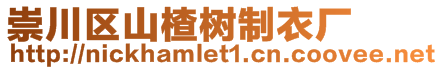 崇川区山楂树制衣厂
http://nickhamlet1.cn.coovee.net